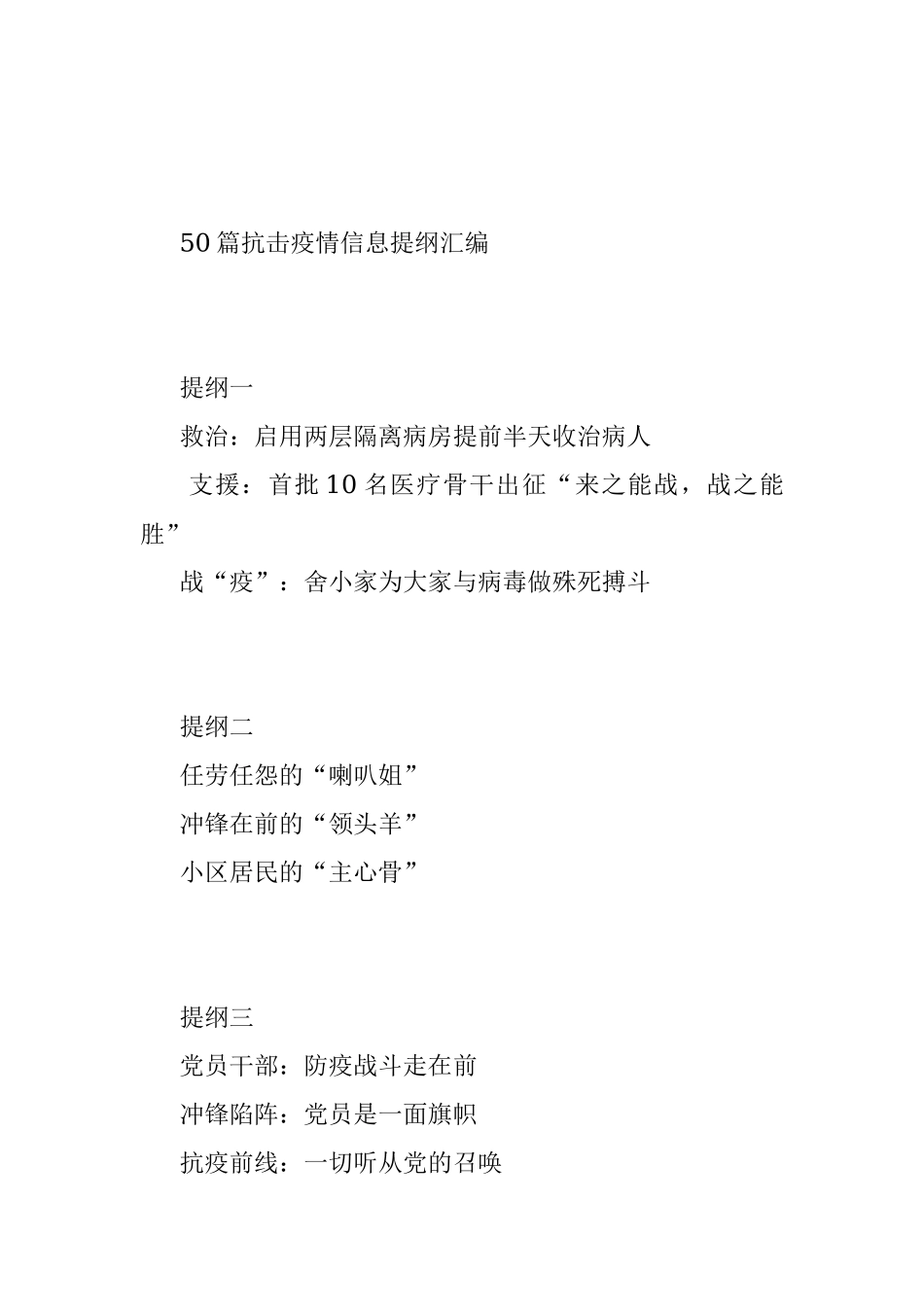 50 篇抗击疫情信息提纲汇编

提纲一

救治：启用两层隔离病房提前半天收治病人

支援：首批 10 名医疗骨干出征“来之能战，战之能胜”

战“疫”：舍小家为大家与病毒做殊死搏斗

提纲二

任劳任怨的“喇叭姐”

冲锋在前的“领头羊”

小区居民的“主心骨”

提纲三

党员干部：防疫战斗走在前

冲锋陷阵：党员是一面旗帜

抗疫前线：一切听从党的召唤